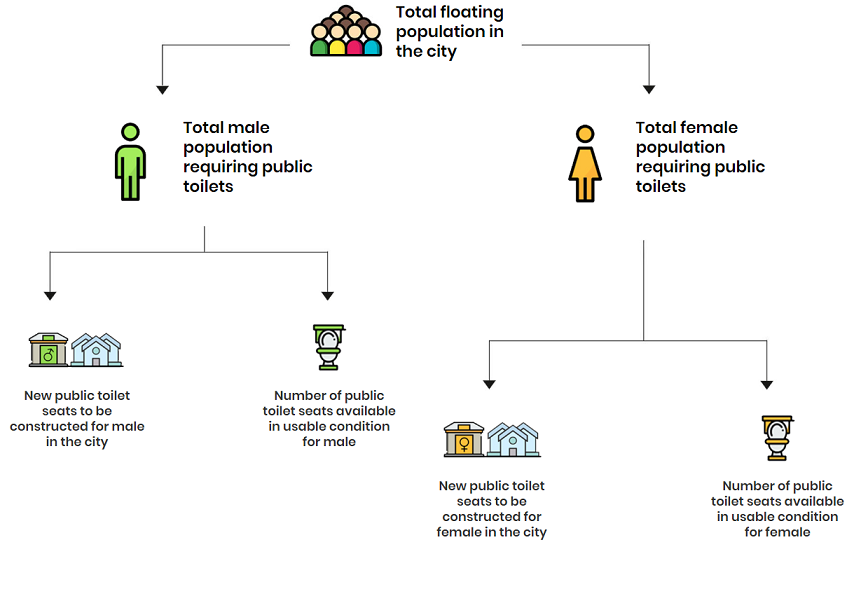 Total floating population in the city

Total male population requiring public toilets

Total female population requiring public toilets

New public toilet seats to be constructed for male in the city

Number of public toilet seats available in usable condition for male

New public toilet seats to be constructed for female in the city

Number of public toilet seats available in usable condition for female